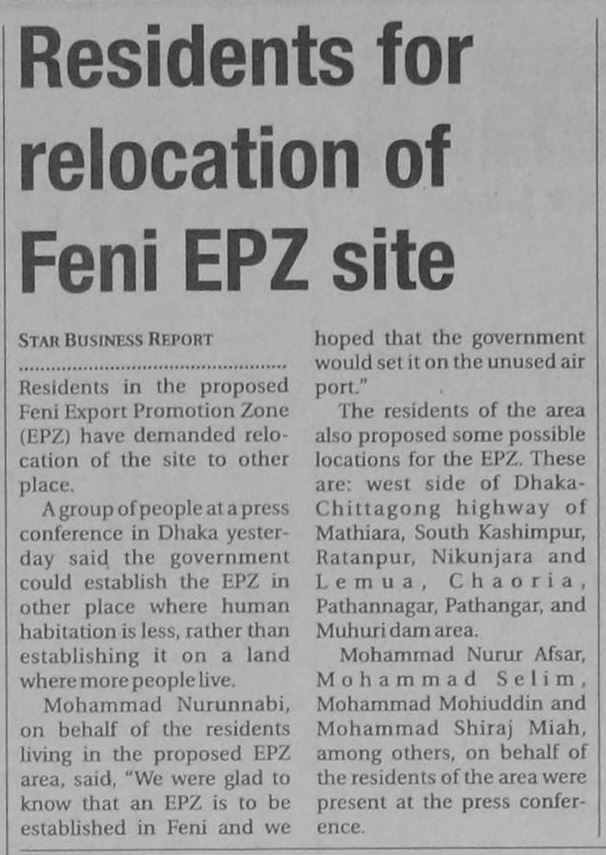 Residents for relocation of Feni EPZ site

STAR BUSINESS REPORT

Residents in the proposed Feni Export Promotion Zone (EPZ) have demanded relocation of the site to other place.

A group of people at a press conference in Dhaka yesterday said the government could establish the EPZ in other place where human habitation is less, rather than establishing it on a land where more people live.

Mohammad Nurunnabi, on behalf of the residents living in the proposed EPZ area, said, "We were glad to know that an EPZ is to be established in Feni and we hoped that the government would set it on the unused air port."

The residents of the area also proposed some possible locations for the EPZ. These are: west side of Dhaka-Chittagong highway of Mathiara, South Kashimpur, Ratanpur, Nikunjara and Lemua, Chaoria, Pathannagar, Pathangar, and Muhuri dam area.

Mohammad Nurur Afsar, Mohammad Selim, Mohammad Mohiuddin and Mohammad Shiraj Miah, among others, on behalf of the residents of the area were present at the press conference.